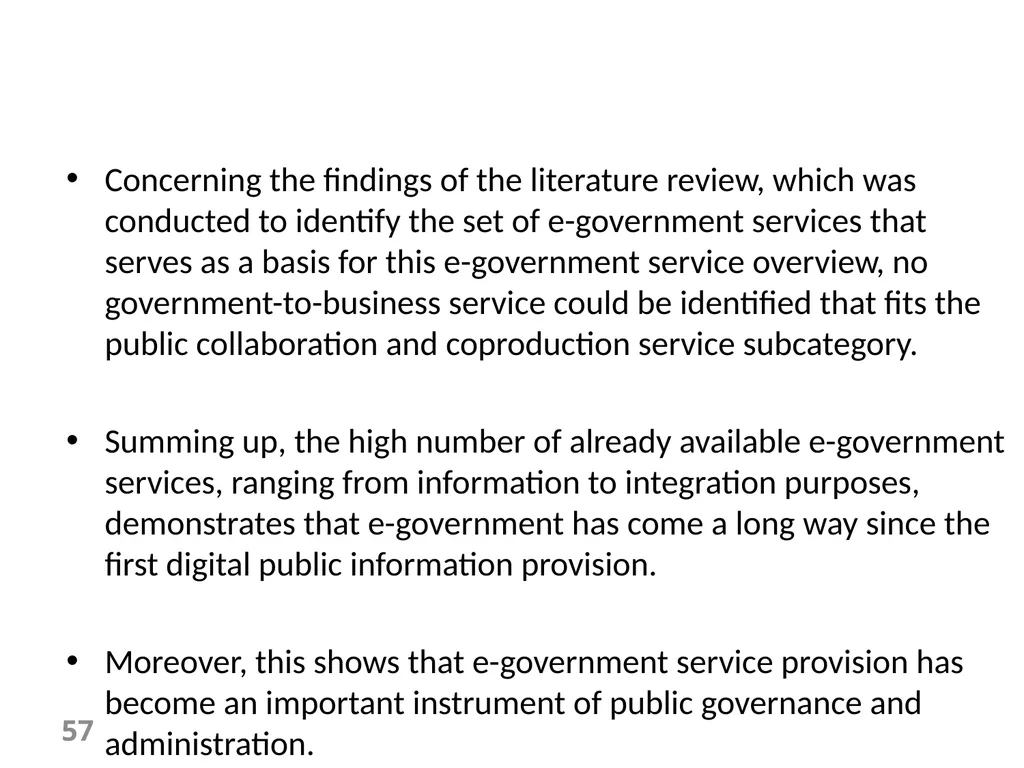 • Concerning the findings of the literature review, which was conducted to identify the set of e-government services that serves as a basis for this e-government service overview, no government-to-business service could be identified that fits the public collaboration and coproduction service subcategory.

• Summing up, the high number of already available e-government services, ranging from information to integration purposes, demonstrates that e-government has come a long way since the first digital public information provision.

• Moreover, this shows that e-government service provision has become an important instrument of public governance and administration.

57